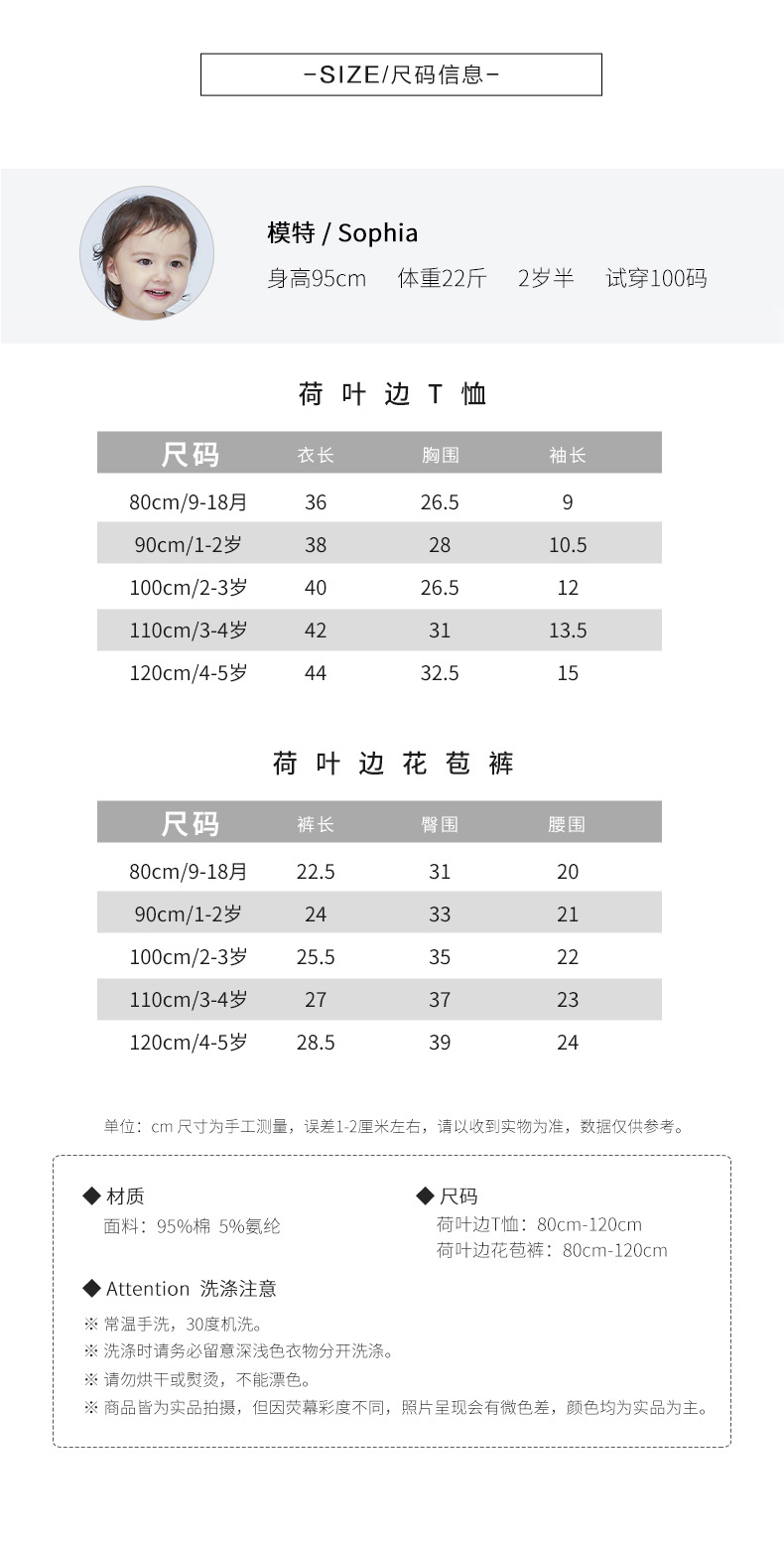 -SIZE/尺码信息-

模特 / Sophia
身高95cm 体重22斤 2岁半 试穿100码

荷 叶 边 T 恤

| 尺码 | 衣长 | 胸围 | 袖长 |
|---|---|---|---|
| 80cm/9-18月 | 36 | 26.5 | 9 |
| 90cm/1-2岁 | 38 | 28 | 10.5 |
| 100cm/2-3岁 | 40 | 26.5 | 12 |
| 110cm/3-4岁 | 42 | 31 | 13.5 |
| 120cm/4-5岁 | 44 | 32.5 | 15 |

荷 叶 边 花 苞 裤

| 尺码 | 裤长 | 臀围 | 腰围 |
|---|---|---|---|
| 80cm/9-18月 | 22.5 | 31 | 20 |
| 90cm/1-2岁 | 24 | 33 | 21 |
| 100cm/2-3岁 | 25.5 | 35 | 22 |
| 110cm/3-4岁 | 27 | 37 | 23 |
| 120cm/4-5岁 | 28.5 | 39 | 24 |

单位：cm 尺寸为手工测量，误差1-2厘米左右，请以收到实物为准，数据仅供参考。

◆ 材质
面料：95%棉 5%氨纶

◆ 尺码
荷叶边T恤：80cm-120cm
荷叶边花苞裤：80cm-120cm

◆ Attention 洗涤注意
※ 常温手洗，30度机洗。
※ 洗涤时请务必留意深浅色衣物分开洗涤。
※ 请勿烘干或熨烫，不能漂色。
※ 商品皆为实品拍摄，但因荧幕彩度不同，照片呈现会有微色差，颜色均为实品为主。